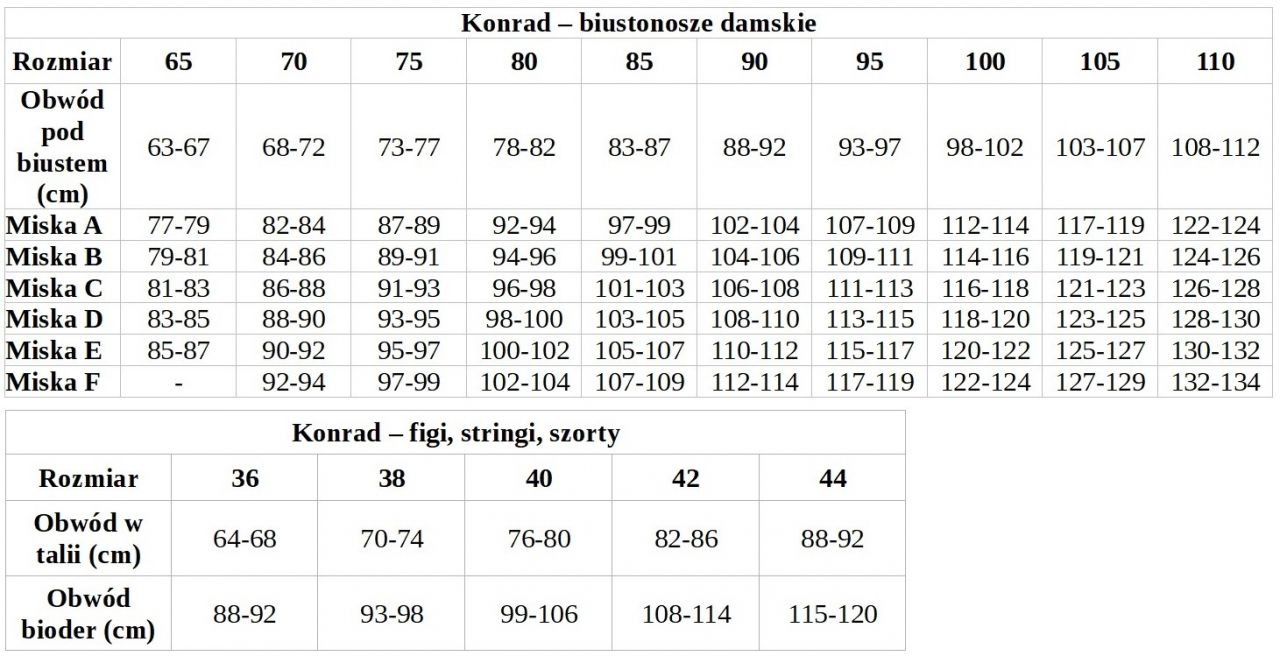 Konrad – biustonosze damskie

| Rozmiar | 65 | 70 | 75 | 80 | 85 | 90 | 95 | 100 | 105 | 110 |
|---|---|---|---|---|---|---|---|---|---|---|
| Obwód pod biustem (cm) | 63-67 | 68-72 | 73-77 | 78-82 | 83-87 | 88-92 | 93-97 | 98-102 | 103-107 | 108-112 |
| Miska A | 77-79 | 82-84 | 87-89 | 92-94 | 97-99 | 102-104 | 107-109 | 112-114 | 117-119 | 122-124 |
| Miska B | 79-81 | 84-86 | 89-91 | 94-96 | 99-101 | 104-106 | 109-111 | 114-116 | 119-121 | 124-126 |
| Miska C | 81-83 | 86-88 | 91-93 | 96-98 | 101-103 | 106-108 | 111-113 | 116-118 | 121-123 | 126-128 |
| Miska D | 83-85 | 88-90 | 93-95 | 98-100 | 103-105 | 108-110 | 113-115 | 118-120 | 123-125 | 128-130 |
| Miska E | 85-87 | 90-92 | 95-97 | 100-102 | 105-107 | 110-112 | 115-117 | 120-122 | 125-127 | 130-132 |
| Miska F | - | 92-94 | 97-99 | 102-104 | 107-109 | 112-114 | 117-119 | 122-124 | 127-129 | 132-134 |

Konrad – figi, stringi, szorty

| Rozmiar | 36 | 38 | 40 | 42 | 44 |
|---|---|---|---|---|---|
| Obwód w talii (cm) | 64-68 | 70-74 | 76-80 | 82-86 | 88-92 |
| Obwód bioder (cm) | 88-92 | 93-98 | 99-106 | 108-114 | 115-120 |